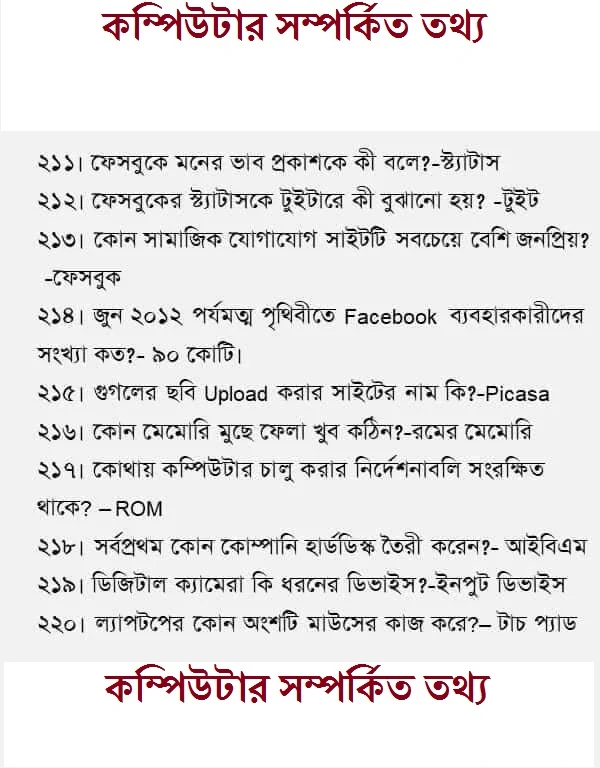 কম্পিউটার সম্পর্কিত তথ্য

২১১। ফেসবুকে মনের ভাব প্রকাশকে কী বলে?-স্ট্যাটাস

২১২। ফেসবুকের স্ট্যাটাসকে টুইটারে কী বুঝানো হয়? -টুইট

২১৩। কোন সামাজিক যোগাযোগ সাইটটি সবচেয়ে বেশি জনপ্রিয়? -ফেসবুক

২১৪। জুন ২০১২ পর্যমত্ম পৃথিবীতে Facebook ব্যবহারকারীদের সংখ্যা কত?- ৯০ কোটি।

২১৫। গুগলের ছবি Upload করার সাইটের নাম কি?-Picasa

২১৬। কোন মেমোরি মুছে ফেলা খুব কঠিন?-রমের মেমোরি

২১৭। কোথায় কম্পিউটার চালু করার নির্দেশনাবলি সংরক্ষিত থাকে? – ROM

২১৮। সর্বপ্রথম কোন কোম্পানি হার্ডডিস্ক তৈরী করেন?- আইবিএম

২১৯। ডিজিটাল ক্যামেরা কি ধরনের ডিভাইস?-ইনপুট ডিভাইস

২২০। ল্যাপটপের কোন অংশটি মাউসের কাজ করে?– টাচ প্যাড

কম্পিউটার সম্পর্কিত তথ্য